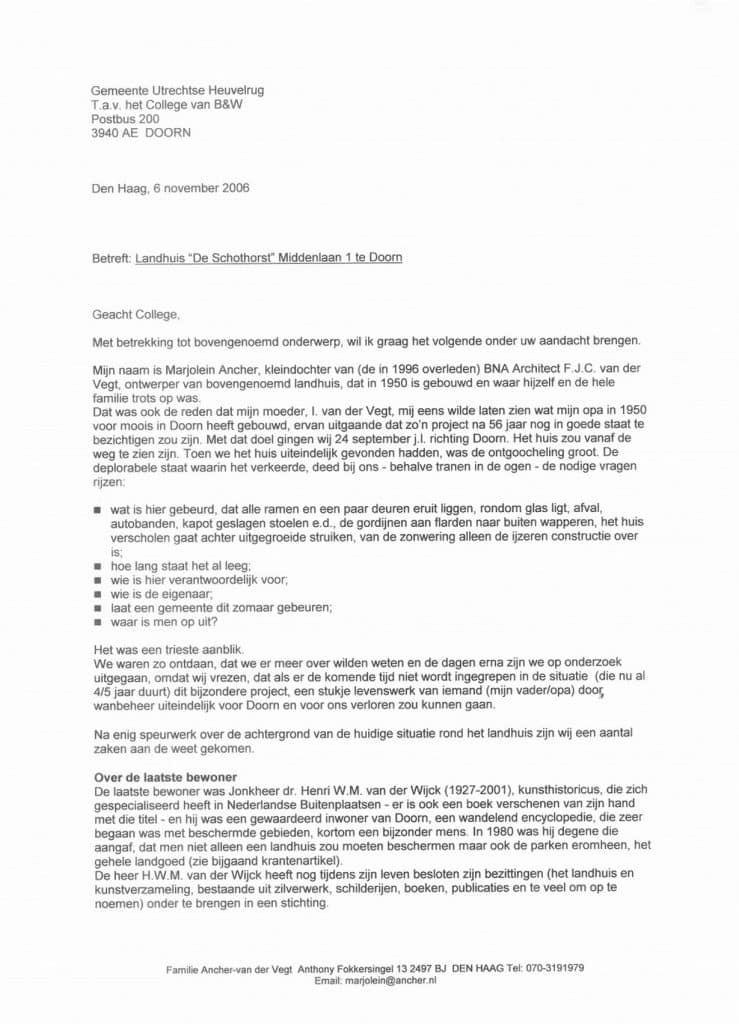 Gemeente Utrechtse Heuvelrug
T.a.v. het College van B&W
Postbus 200
3940 AE DOORN

Den Haag, 6 november 2006

Betreft: Landhuis "De Schothorst" Middenlaan 1 te Doorn

Geacht College,

Met betrekking tot bovengenoemd onderwerp, wil ik graag het volgende onder uw aandacht brengen.

Mijn naam is Marjolein Ancher, kleindochter van (de in 1996 overleden) BNA Architect F.J.C. van der Vegt, ontwerper van bovengenoemd landhuis, dat in 1950 is gebouwd en waar hijzelf en de hele familie trots op was.
Dat was ook de reden dat mijn moeder, I. van der Vegt, mij eens wilde laten zien wat mijn opa in 1950 voor moois in Doorn heeft gebouwd, ervan uitgaande dat zo'n project na 56 jaar nog in goede staat te bezichtigen zou zijn. Met dat doel gingen wij 24 september j.l. richting Doorn. Het huis zou vanaf de weg te zien zijn. Toen we het huis uiteindelijk gevonden hadden, was de ontgoocheling groot. De deplorabele staat waarin het verkeerde, deed bij ons - behalve tranen in de ogen - de nodige vragen rijzen:

■ wat is hier gebeurd, dat alle ramen en een paar deuren eruit liggen, rondom glas ligt, afval, autobanden, kapot geslagen stoelen e.d., de gordijnen aan flarden naar buiten wapperen, het huis verscholen gaat achter uitgegroeide struiken, van de zonwering alleen de ijzeren constructie over is;
■ hoe lang staat het al leeg;
■ wie is hier verantwoordelijk voor;
■ wie is de eigenaar;
■ laat een gemeente dit zomaar gebeuren;
■ waar is men op uit?

Het was een trieste aanblik.
We waren zo ontdaan, dat we er meer over wilden weten en de dagen erna zijn we op onderzoek uitgegaan, omdat wij vrezen, dat als er de komende tijd niet wordt ingegrepen in de situatie (die nu al 4/5 jaar duurt) dit bijzondere project, een stukje levenswerk van iemand (mijn vader/opa) door wanbeheer uiteindelijk voor Doorn en voor ons verloren zou kunnen gaan.

Na enig speurwerk over de achtergrond van de huidige situatie rond het landhuis zijn wij een aantal zaken aan de weet gekomen.

Over de laatste bewoner
De laatste bewoner was Jonkheer dr. Henri W.M. van der Wijck (1927-2001), kunsthistoricus, die zich gespecialiseerd heeft in Nederlandse Buitenplaatsen - er is ook een boek verschenen van zijn hand met die titel - en hij was een gewaardeerd inwoner van Doorn, een wandelend encyclopedie, die zeer begaan was met beschermde gebieden, kortom een bijzonder mens. In 1980 was hij degene die aangaf, dat men niet alleen een landhuis zou moeten beschermen maar ook de parken eromheen, het gehele landgoed (zie bijgaand krantenartikel).
De heer H.W.M. van der Wijck heeft nog tijdens zijn leven besloten zijn bezittingen (het landhuis en kunstverzameling, bestaande uit zilverwerk, schilderijen, boeken, publicaties en te veel om op te noemen) onder te brengen in een stichting.

Familie Ancher-van der Vegt Anthony Fokkersingel 13 2497 BJ DEN HAAG Tel: 070-3191979
Email: marjolein@ancher.nl